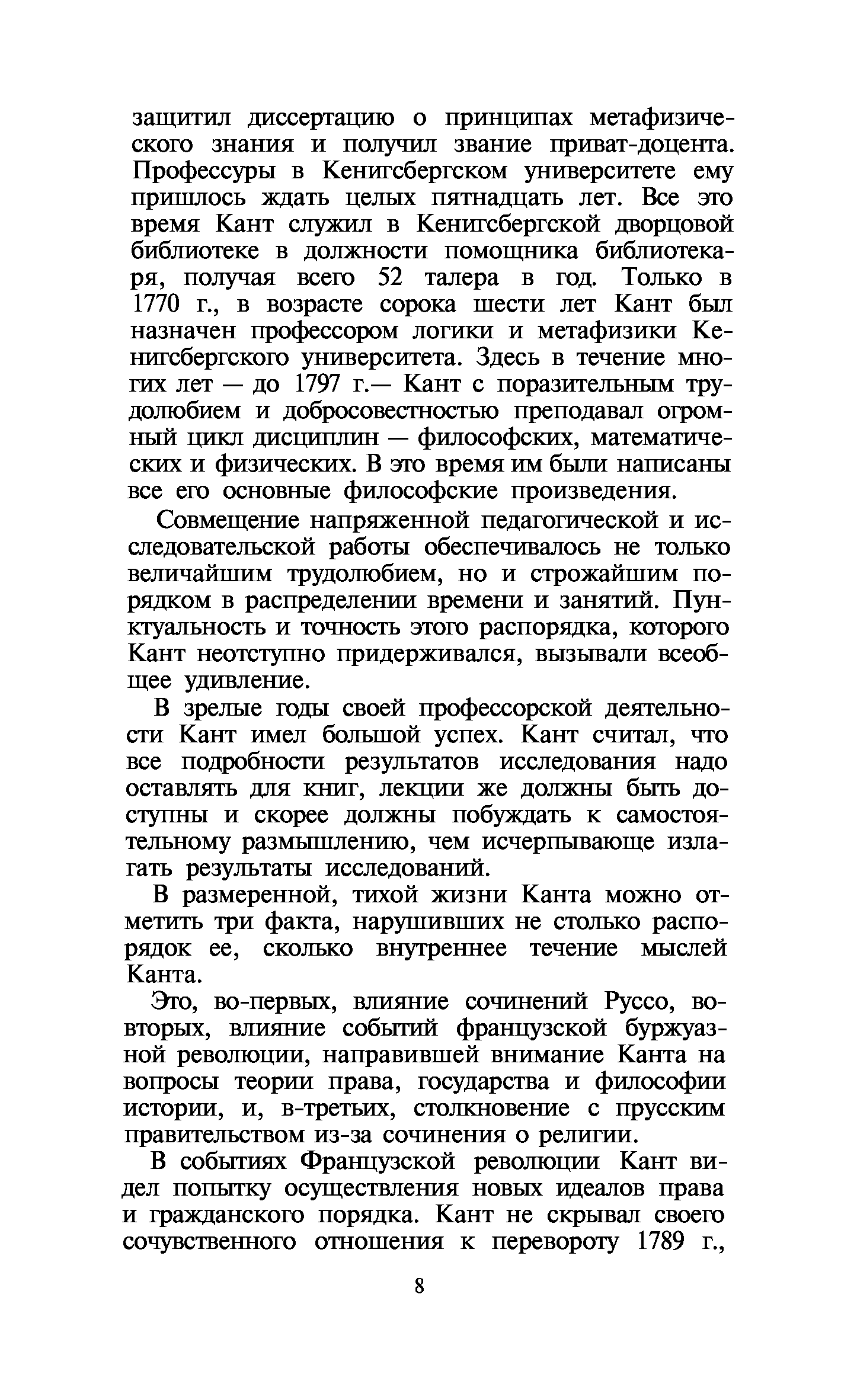 защитил диссертацию о принципах метафизического знания и получил звание приват-доцента. Профессуры в Кенигсбергском университете ему пришлось ждать целых пятнадцать лет. Все это время Кант служил в Кенигсбергской дворцовой библиотеке в должности помощника библиотекаря, получая всего 52 талера в год. Только в 1770 г., в возрасте сорока шести лет Кант был назначен профессором логики и метафизики Кенигсбергского университета. Здесь в течение многих лет — до 1797 г.— Кант с поразительным трудолюбием и добросовестностью преподавал огромный цикл дисциплин — философских, математических и физических. В это время им были написаны все его основные философские произведения.

Совмещение напряженной педагогической и исследовательской работы обеспечивалось не только величайшим трудолюбием, но и строжайшим порядком в распределении времени и занятий. Пунктуальность и точность этого распорядка, которого Кант неотступно придерживался, вызывали всеобщее удивление.

В зрелые годы своей профессорской деятельности Кант имел большой успех. Кант считал, что все подробности результатов исследования надо оставлять для книг, лекции же должны быть доступны и скорее должны побуждать к самостоятельному размышлению, чем исчерпывающе излагать результаты исследований.

В размеренной, тихой жизни Канта можно отметить три факта, нарушивших не столько распорядок ее, сколько внутреннее течение мыслей Канта.

Это, во-первых, влияние сочинений Руссо, во-вторых, влияние событий французской буржуазной революции, направившей внимание Канта на вопросы теории права, государства и философии истории, и, в-третьих, столкновение с прусским правительством из-за сочинения о религии.

В событиях Французской революции Кант видел попытку осуществления новых идеалов права и гражданского порядка. Кант не скрывал своего сочувственного отношения к перевороту 1789 г.,

8